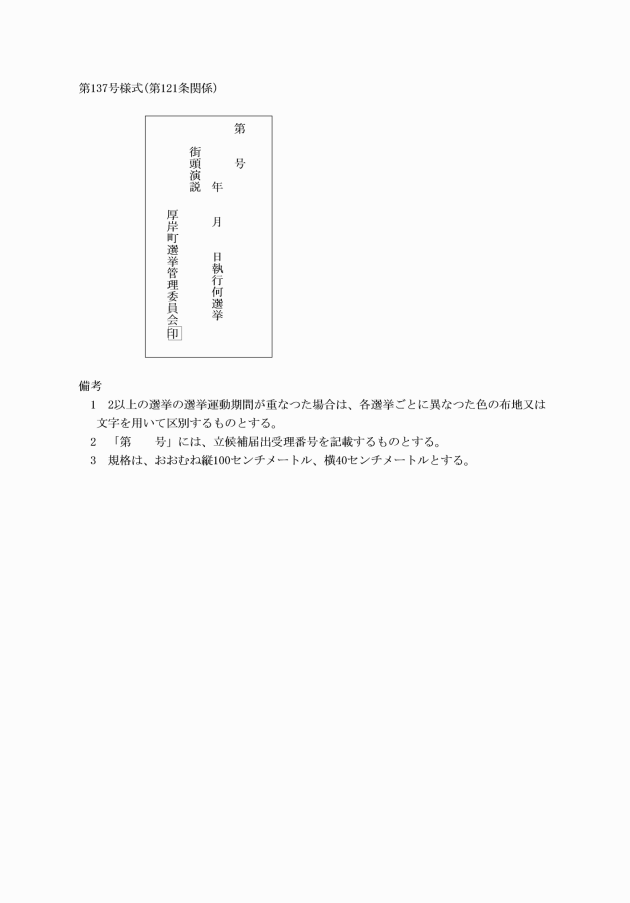 第137号様式(第121条関係)

第　号

年　月　日執行何選挙

街頭演説

厚岸町選挙管理委員会印

備考

1　2以上の選挙の選挙運動期間が重なつた場合は、各選挙ごとに異なつた色の布地又は文字を用いて区別するものとする。

2　「第　号」には、立候補届出受理番号を記載するものとする。

3　規格は、おおむね縦100センチメートル、横40センチメートルとする。